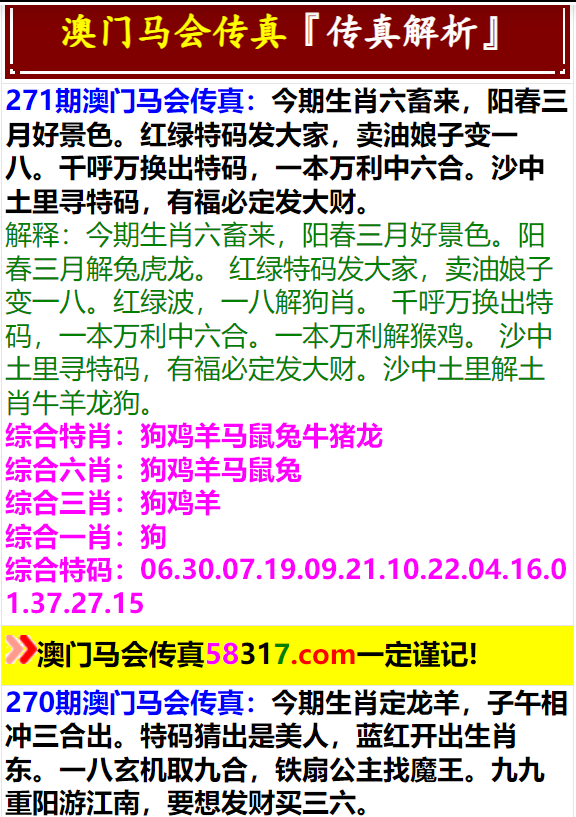 澳门马会传真『传真解析』

271期澳门马会传真：今期生肖六畜来，阳春三月好景色。红绿特码发大家，卖油娘子变一八。千呼万换出特码，一本万利中六合。沙中土里寻特码，有福必定发大财。

解释：今期生肖六畜来，阳春三月好景色。阳春三月解兔虎龙。 红绿特码发大家，卖油娘子变一八。红绿波，一八解狗肖。 千呼万换出特码，一本万利中六合。一本万利解猴鸡。 沙中土里寻特码，有福必定发大财。沙中土里解土肖牛羊龙狗。

综合特肖：狗鸡羊马鼠兔牛猪龙
综合六肖：狗鸡羊马鼠兔
综合三肖：狗鸡羊
综合一肖：狗
综合特码：06.30.07.19.09.21.10.22.04.16.01.37.27.15

澳门马会传真58317.com一定谨记!

270期澳门马会传真：今期生肖定龙羊，子午相冲三合出。特码猜出是美人，蓝红开出生肖东。一八玄机取九合，铁扇公主找魔王。九九重阳游江南，要想发财买三六。